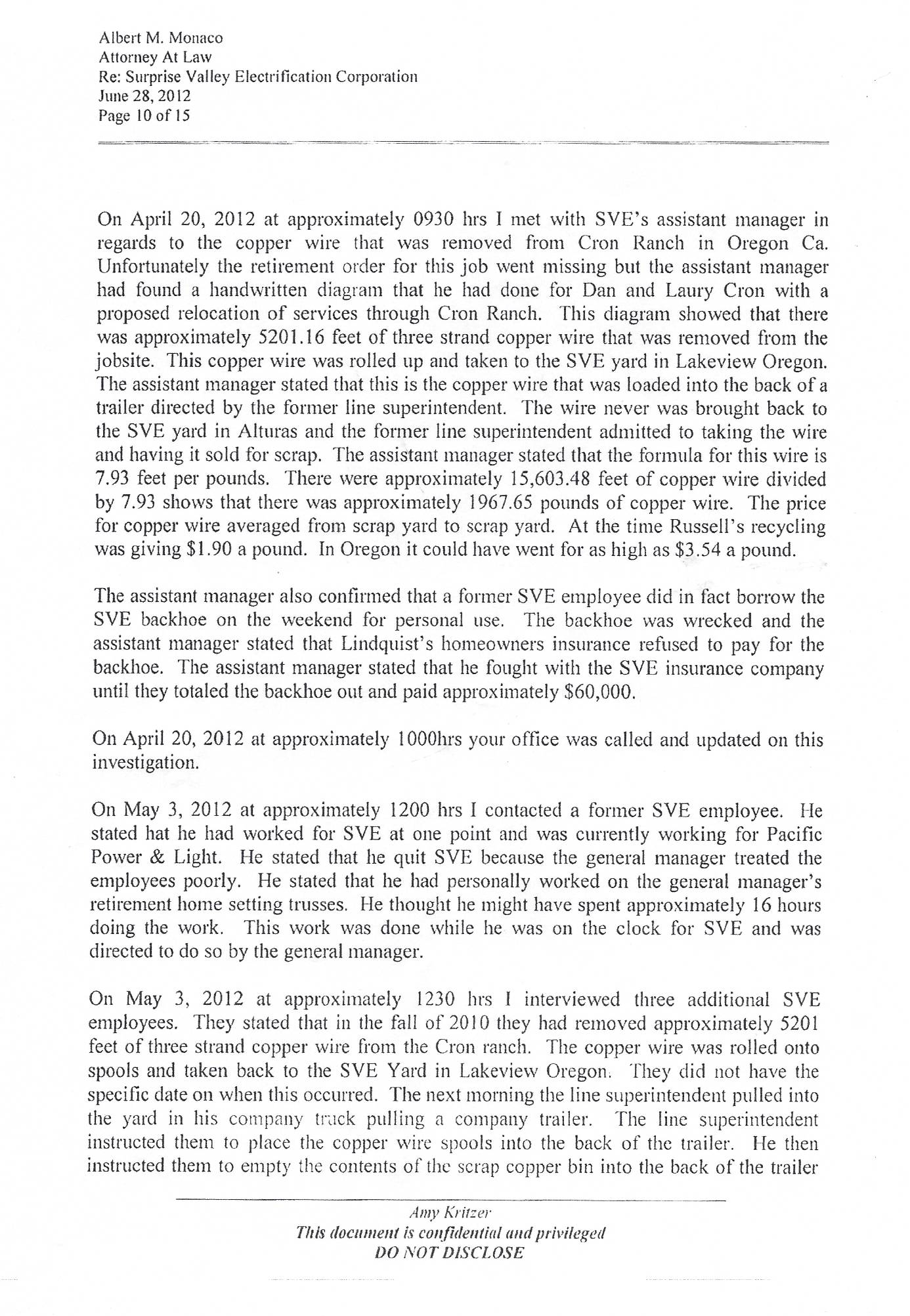 Albert M. Monaco
Attorney At Law
Re: Surprise Valley Electrification Corporation
June 28, 2012
Page 10 of 15

On April 20, 2012 at approximately 0930 hrs I met with SVE's assistant manager in regards to the copper wire that was removed from Cron Ranch in Oregon Ca. Unfortunately the retirement order for this job went missing but the assistant manager had found a handwritten diagram that he had done for Dan and Laury Cron with a proposed relocation of services through Cron Ranch. This diagram showed that there was approximately 5201.16 feet of three strand copper wire that was removed from the jobsite. This copper wire was rolled up and taken to the SVE yard in Lakeview Oregon. The assistant manager stated that this is the copper wire that was loaded into the back of a trailer directed by the former line superintendent. The wire never was brought back to the SVE yard in Alturas and the former line superintendent admitted to taking the wire and having it sold for scrap. The assistant manager stated that the formula for this wire is 7.93 feet per pounds. There were approximately 15,603.48 feet of copper wire divided by 7.93 shows that there was approximately 1967.65 pounds of copper wire. The price for copper wire averaged from scrap yard to scrap yard. At the time Russell's recycling was giving $1.90 a pound. In Oregon it could have went for as high as $3.54 a pound.

The assistant manager also confirmed that a former SVE employee did in fact borrow the SVE backhoe on the weekend for personal use. The backhoe was wrecked and the assistant manager stated that Lindquist's homeowners insurance refused to pay for the backhoe. The assistant manager stated that he fought with the SVE insurance company until they totaled the backhoe out and paid approximately $60,000.

On April 20, 2012 at approximately 1000hrs your office was called and updated on this investigation.

On May 3, 2012 at approximately 1200 hrs I contacted a former SVE employee. He stated hat he had worked for SVE at one point and was currently working for Pacific Power & Light. He stated that he quit SVE because the general manager treated the employees poorly. He stated that he had personally worked on the general manager's retirement home setting trusses. He thought he might have spent approximately 16 hours doing the work. This work was done while he was on the clock for SVE and was directed to do so by the general manager.

On May 3, 2012 at approximately 1230 hrs I interviewed three additional SVE employees. They stated that in the fall of 2010 they had removed approximately 5201 feet of three strand copper wire from the Cron ranch. The copper wire was rolled onto spools and taken back to the SVE Yard in Lakeview Oregon. They did not have the specific date on when this occurred. The next morning the line superintendent pulled into the yard in his company truck pulling a company trailer. The line superintendent instructed them to place the copper wire spools into the back of the trailer. He then instructed them to empty the contents of the scrap copper bin into the back of the trailer

Amy Kritzer
This document is confidential and privileged
DO NOT DISCLOSE